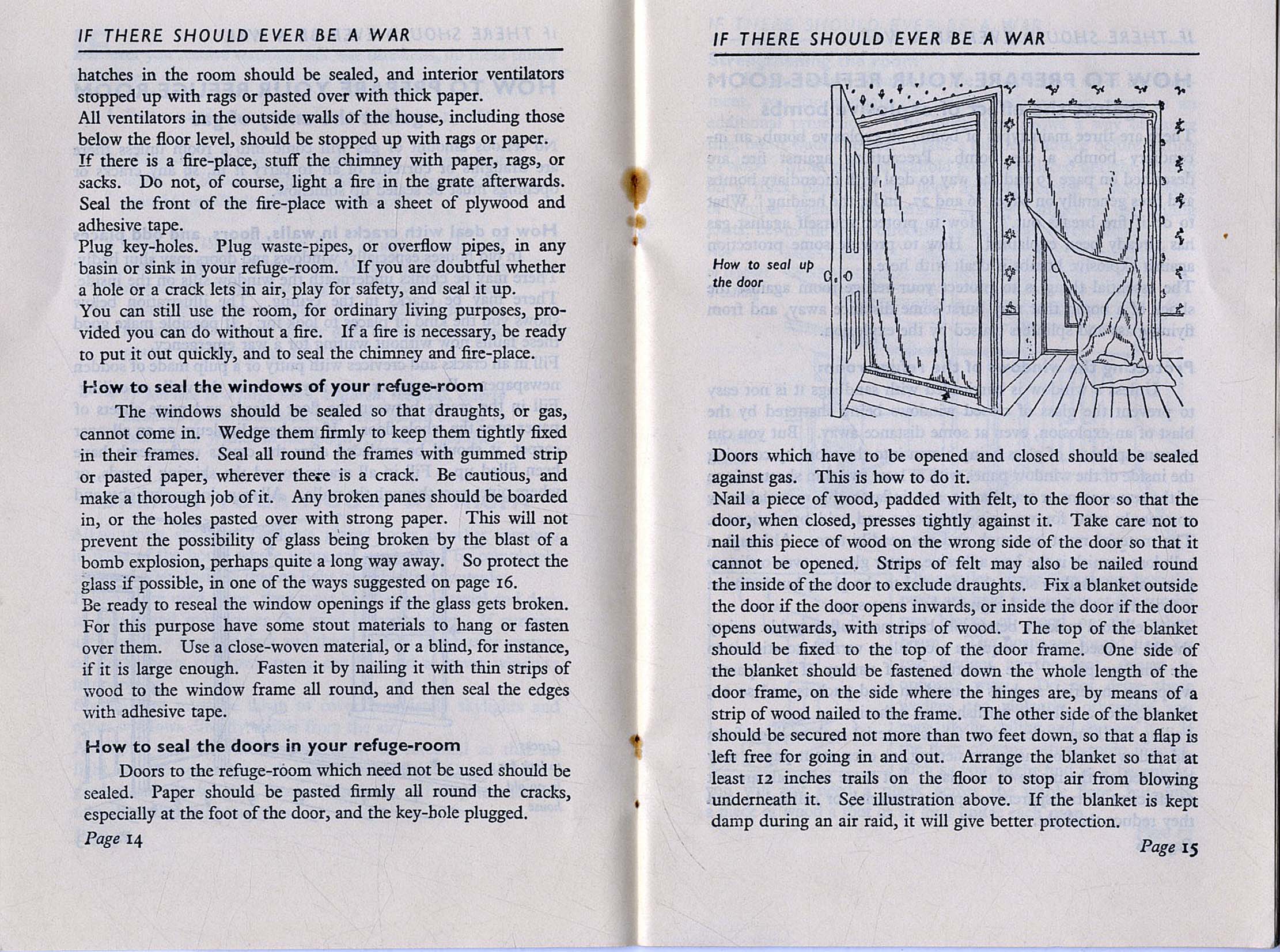 IF THERE SHOULD EVER BE A WAR

hatches in the room should be sealed, and interior ventilators stopped up with rags or pasted over with thick paper.
All ventilators in the outside walls of the house, including those below the floor level, should be stopped up with rags or paper.
If there is a fire-place, stuff the chimney with paper, rags, or sacks. Do not, of course, light a fire in the grate afterwards. Seal the front of the fire-place with a sheet of plywood and adhesive tape.
Plug key-holes. Plug waste-pipes, or overflow pipes, in any basin or sink in your refuge-room. If you are doubtful whether a hole or a crack lets in air, play for safety, and seal it up.
You can still use the room, for ordinary living purposes, provided you can do without a fire. If a fire is necessary, be ready to put it out quickly, and to seal the chimney and fire-place.

How to seal the windows of your refuge-room

The windows should be sealed so that draughts, or gas, cannot come in. Wedge them firmly to keep them tightly fixed in their frames. Seal all round the frames with gummed strip or pasted paper, wherever there is a crack. Be cautious, and make a thorough job of it. Any broken panes should be boarded in, or the holes pasted over with strong paper. This will not prevent the possibility of glass being broken by the blast of a bomb explosion, perhaps quite a long way away. So protect the glass if possible, in one of the ways suggested on page 16.
Be ready to reseal the window openings if the glass gets broken. For this purpose have some stout materials to hang or fasten over them. Use a close-woven material, or a blind, for instance, if it is large enough. Fasten it by nailing it with thin strips of wood to the window frame all round, and then seal the edges with adhesive tape.

How to seal the doors in your refuge-room

Doors to the refuge-room which need not be used should be sealed. Paper should be pasted firmly all round the cracks, especially at the foot of the door, and the key-hole plugged.

Page 14

IF THERE SHOULD EVER BE A WAR

How to seal up the door

Doors which have to be opened and closed should be sealed against gas. This is how to do it.
Nail a piece of wood, padded with felt, to the floor so that the door, when closed, presses tightly against it. Take care not to nail this piece of wood on the wrong side of the door so that it cannot be opened. Strips of felt may also be nailed round the inside of the door to exclude draughts. Fix a blanket outside the door if the door opens inwards, or inside the door if the door opens outwards, with strips of wood. The top of the blanket should be fixed to the top of the door frame. One side of the blanket should be fastened down the whole length of the door frame, on the side where the hinges are, by means of a strip of wood nailed to the frame. The other side of the blanket should be secured not more than two feet down, so that a flap is left free for going in and out. Arrange the blanket so that at least 12 inches trails on the floor to stop air from blowing underneath it. See illustration above. If the blanket is kept damp during an air raid, it will give better protection.

Page 15